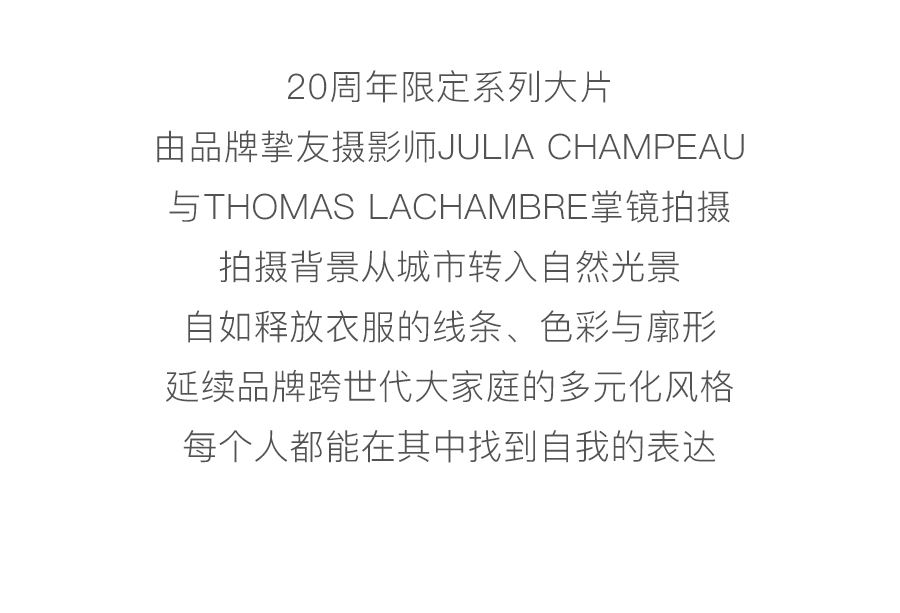 20周年限定系列大片
由品牌挚友摄影师JULIA CHAMPEAU
与THOMAS LACHAMBRE掌镜拍摄
拍摄背景从城市转入自然光景
自如释放衣服的线条、色彩与廓形
延续品牌跨世代大家庭的多元化风格
每个人都能在其中找到自我的表达